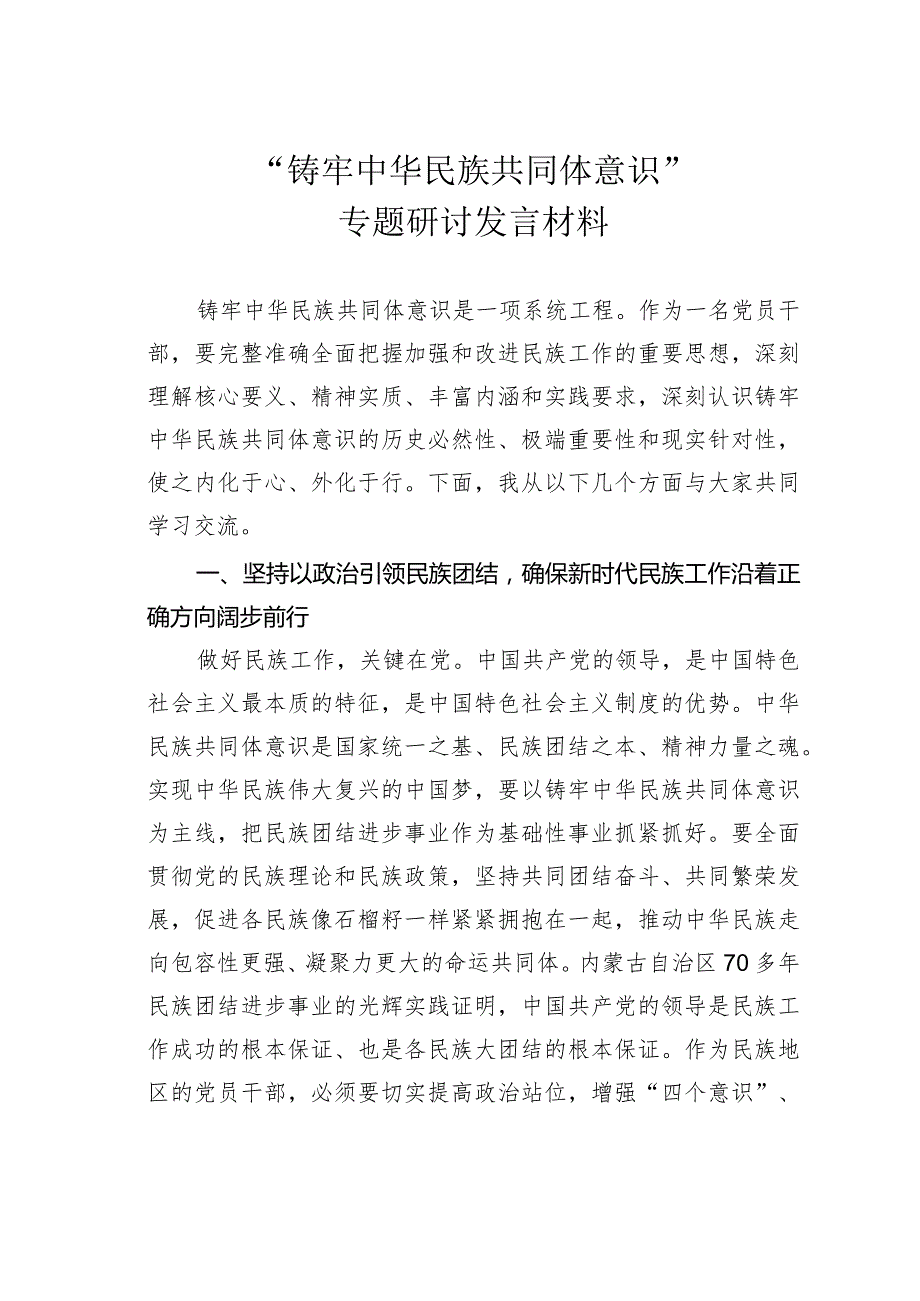 “铸牢中华民族共同体意识”
专题研讨发言材料

铸牢中华民族共同体意识是一项系统工程。作为一名党员干部，要完整准确全面把握加强和改进民族工作的重要思想，深刻理解核心要义、精神实质、丰富内涵和实践要求，深刻认识铸牢中华民族共同体意识的历史必然性、极端重要性和现实针对性，使之内化于心、外化于行。下面，我从以下几个方面与大家共同学习交流。

一、坚持以政治引领民族团结，确保新时代民族工作沿着正确方向阔步前行

做好民族工作，关键在党。中国共产党的领导，是中国特色社会主义最本质的特征，是中国特色社会主义制度的优势。中华民族共同体意识是国家统一之基、民族团结之本、精神力量之魂。实现中华民族伟大复兴的中国梦，要以铸牢中华民族共同体意识为主线，把民族团结进步事业作为基础性事业抓紧抓好。要全面贯彻党的民族理论和民族政策，坚持共同团结奋斗、共同繁荣发展，促进各民族像石榴籽一样紧紧拥抱在一起，推动中华民族走向包容性更强、凝聚力更大的命运共同体。内蒙古自治区70多年民族团结进步事业的光辉实践证明，中国共产党的领导是民族工作成功的根本保证、也是各民族大团结的根本保证。作为民族地区的党员干部，必须要切实提高政治站位，增强“四个意识”、